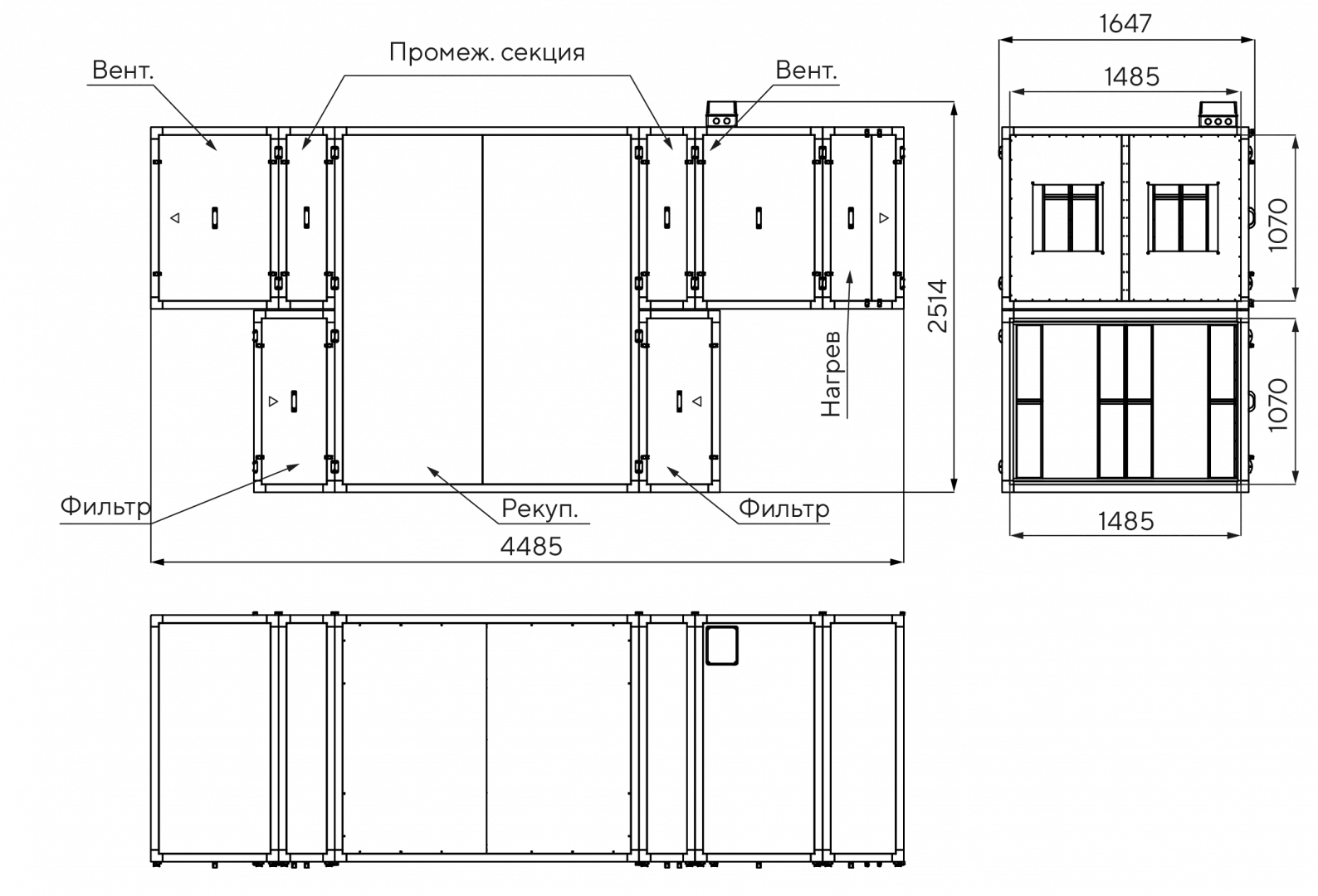 Вент.

Промеж. секция

Вент.

1647

1485

1070

2514

Нагрев

1070

Фильтр

Рекуп.

Фильтр

1485

4485